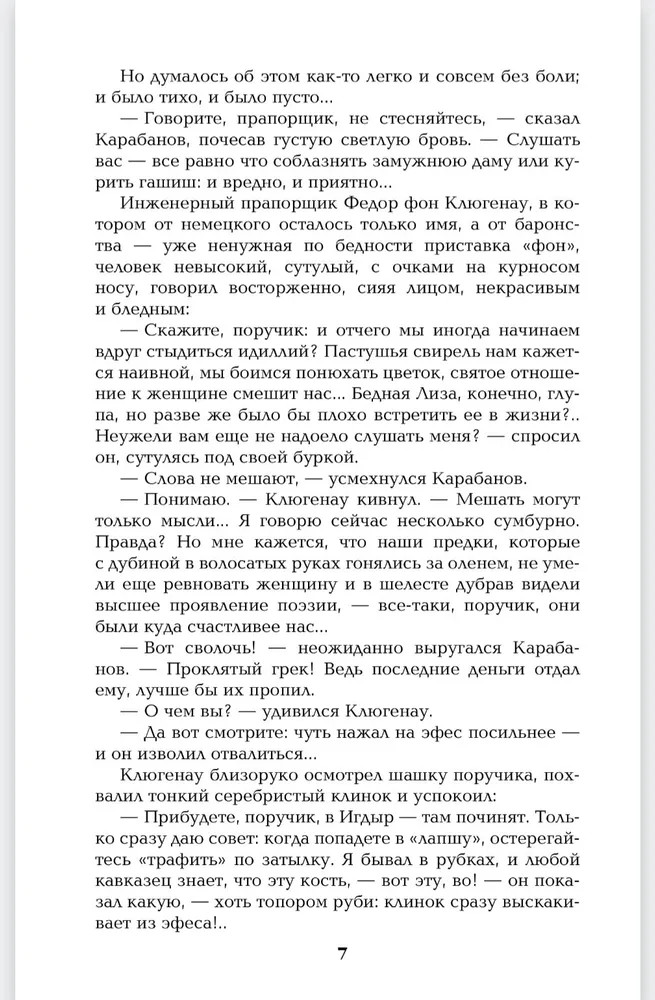 Но думалось об этом как-то легко и совсем без боли; и было тихо, и было пусто...

— Говорите, прапорщик, не стесняйтесь, — сказал Карабанов, почесав густую светлую бровь. — Слушать вас — все равно что соблазнять замужнюю даму или курить гашиш: и вредно, и приятно...

Инженерный прапорщик Федор фон Клюгенау, в котором от немецкого осталось только имя, а от баронства — уже ненужная по бедности приставка «фон», человек невысокий, сутулый, с очками на курносом носу, говорил восторженно, сияя лицом, некрасивым и бледным:

— Скажите, поручик: и отчего мы иногда начинаем вдруг стыдиться идиллий? Пастушья свирель нам кажется наивной, мы боимся понюхать цветок, святое отношение к женщине смешит нас... Бедная Лиза, конечно, глупа, но разве же было бы плохо встретить ее в жизни?.. Неужели вам еще не надоело слушать меня? — спросил он, сутулясь под своей буркой.

— Слова не мешают, — усмехнулся Карабанов.

— Понимаю. — Клюгенау кивнул. — Мешать могут только мысли... Я говорю сейчас несколько сумбурно. Правда? Но мне кажется, что наши предки, которые с дубиной в волосатых руках гонялись за оленем, не умели еще ревновать женщину и в шелесте дубрав видели высшее проявление поэзии, — все-таки, поручик, они были куда счастливее нас...

— Вот сволочь! — неожиданно выругался Карабанов. — Проклятый грек! Ведь последние деньги отдал ему, лучше бы их пропил.

— О чем вы? — удивился Клюгенау.

— Да вот смотрите: чуть нажал на эфес посильнее — и он изволил отвалиться...

Клюгенау близоруко осмотрел шашку поручика, похвалил тонкий серебристый клинок и успокоил:

— Прибудете, поручик, в Игдыр — там починят. Только сразу даю совет: когда попадете в «лапшу», остерегайтесь «трафить» по затылку. Я бывал в рубках, и любой кавказец знает, что эту кость, — вот эту, во! — он показал какую, — хоть топором руби: клинок сразу выскакивает из эфеса!..

7